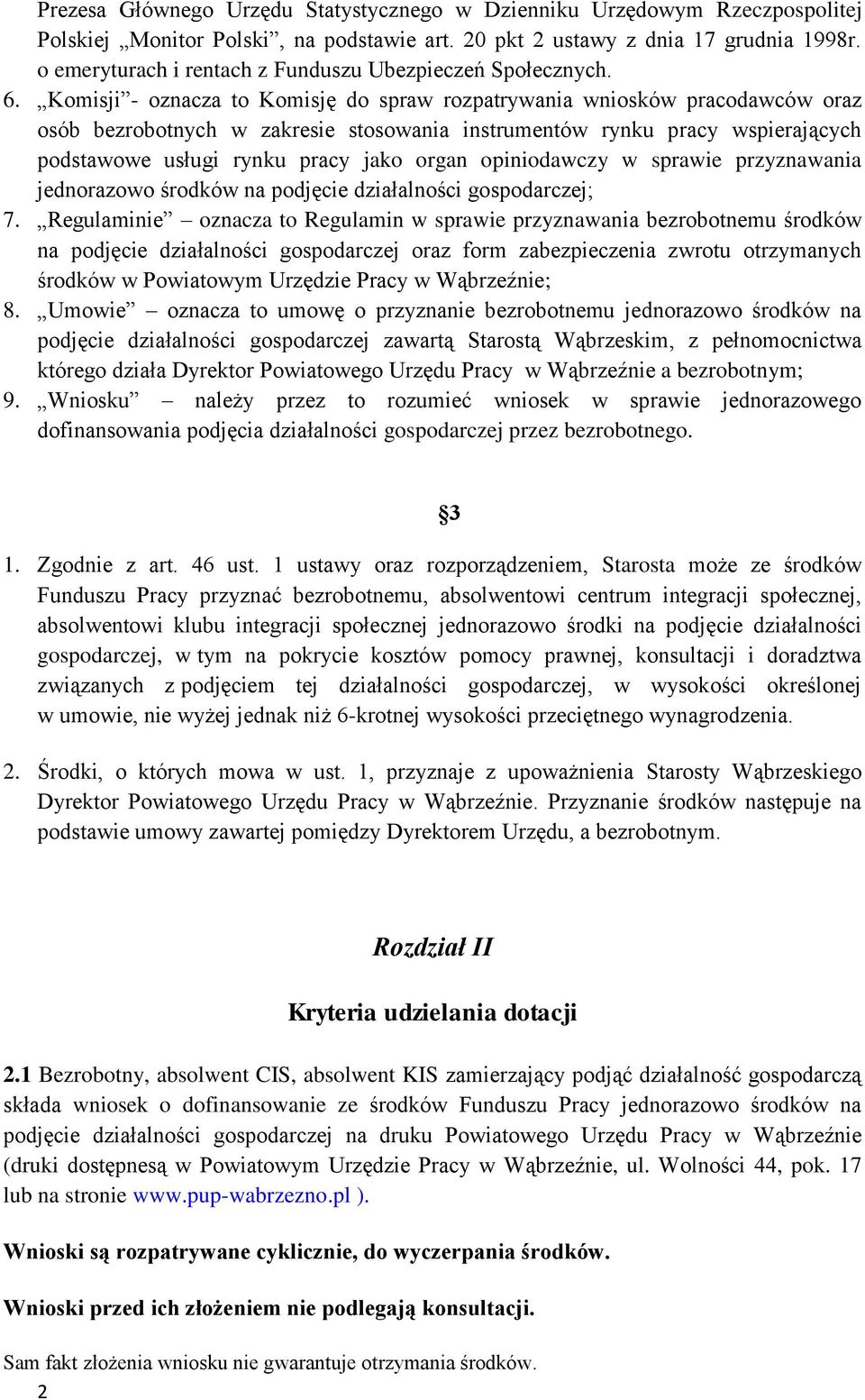 Prezesa Głównego Urzędu Statystycznego w Dzienniku Urzędowym Rzeczpospolitej Polskiej „Monitor Polski”, na podstawie art. 20 pkt 2 ustawy z dnia 17 grudnia 1998r. o emeryturach i rentach z Funduszu Ubezpieczeń Społecznych.
6. „Komisji”- oznacza to Komisję do spraw rozpatrywania wniosków pracodawców oraz osób bezrobotnych w zakresie stosowania instrumentów rynku pracy wspierających podstawowe usługi rynku pracy jako organ opiniodawczy w sprawie przyznawania jednorazowo środków na podjęcie działalności gospodarczej;
7. „Regulaminie” – oznacza to Regulamin w sprawie przyznawania bezrobotnemu środków na podjęcie działalności gospodarczej oraz form zabezpieczenia zwrotu otrzymanych środków w Powiatowym Urzędzie Pracy w Wąbrzeźnie;
8. „Umowie” – oznacza to umowę o przyznanie bezrobotnemu jednorazowo środków na podjęcie działalności gospodarczej zawartą Starostą Wąbrzeskim, z pełnomocnictwa którego działa Dyrektor Powiatowego Urzędu Pracy w Wąbrzeźnie a bezrobotnym;
9. „Wniosku” – należy przez to rozumieć wniosek w sprawie jednorazowego dofinansowania podjęcia działalności gospodarczej przez bezrobotnego.

§3

1. Zgodnie z art. 46 ust. 1 ustawy oraz rozporządzeniem, Starosta może ze środków Funduszu Pracy przyznać bezrobotnemu, absolwentowi centrum integracji społecznej, absolwentowi klubu integracji społecznej jednorazowo środki na podjęcie działalności gospodarczej, w tym na pokrycie kosztów pomocy prawnej, konsultacji i doradztwa związanych z podjęciem tej działalności gospodarczej, w wysokości określonej w umowie, nie wyżej jednak niż 6-krotnej wysokości przeciętnego wynagrodzenia.

2. Środki, o których mowa w ust. 1, przyznaje z upoważnienia Starosty Wąbrzeskiego Dyrektor Powiatowego Urzędu Pracy w Wąbrzeźnie. Przyznanie środków następuje na podstawie umowy zawartej pomiędzy Dyrektorem Urzędu, a bezrobotnym.

Rozdział II

Kryteria udzielania dotacji

2.1 Bezrobotny, absolwent CIS, absolwent KIS zamierzający podjąć działalność gospodarczą składa wniosek o dofinansowanie ze środków Funduszu Pracy jednorazowo środków na podjęcie działalności gospodarczej na druku Powiatowego Urzędu Pracy w Wąbrzeźnie (druki dostępnesą w Powiatowym Urzędzie Pracy w Wąbrzeźnie, ul. Wolności 44, pok. 17 lub na stronie www.pup-wabrzezno.pl ).

Wnioski są rozpatrywane cyklicznie, do wyczerpania środków.

Wnioski przed ich złożeniem nie podlegają konsultacji.

Sam fakt złożenia wniosku nie gwarantuje otrzymania środków.
2